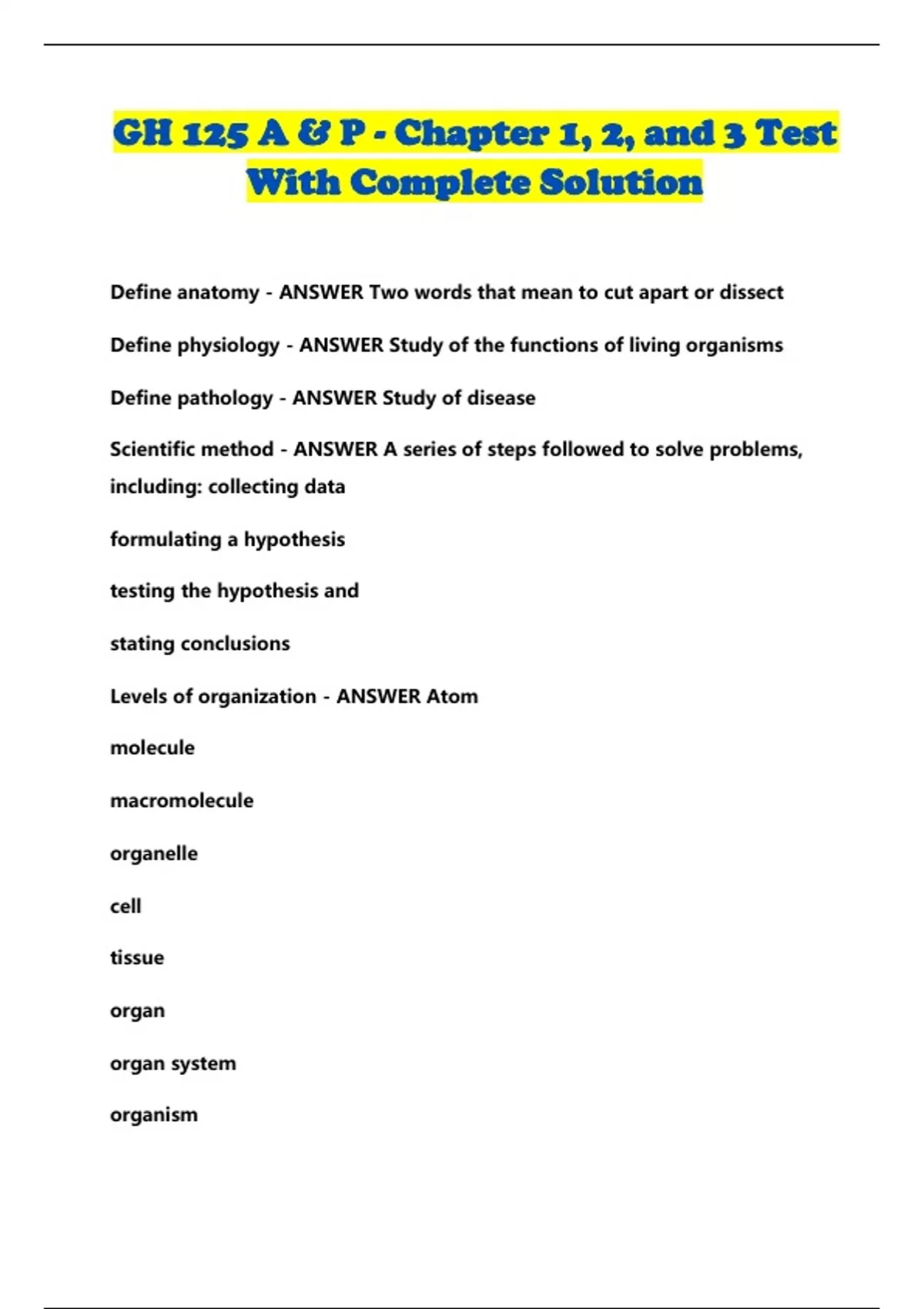 GH 125 A & P - Chapter 1, 2, and 3 Test With Complete Solution

Define anatomy - ANSWER Two words that mean to cut apart or dissect

Define physiology - ANSWER Study of the functions of living organisms

Define pathology - ANSWER Study of disease

Scientific method - ANSWER A series of steps followed to solve problems, including: collecting data

formulating a hypothesis

testing the hypothesis and

stating conclusions

Levels of organization - ANSWER Atom

molecule

macromolecule

organelle

cell

tissue

organ

organ system

organism